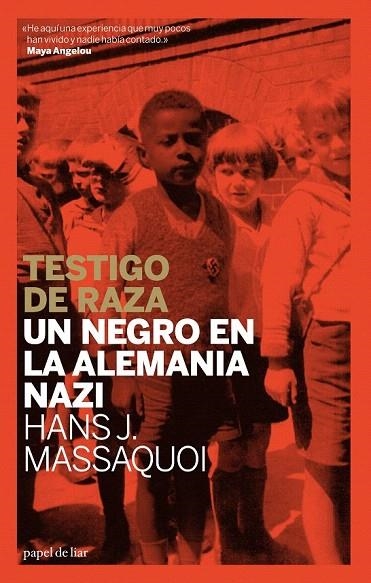 «He aquí una experiencia que muy pocos han vivido y nadie había contado.»
Maya Angelou

TESTIGO DE RAZA
UN NEGRO EN LA ALEMANIA NAZI
HANS J. MASSAQUOI

papel de liar